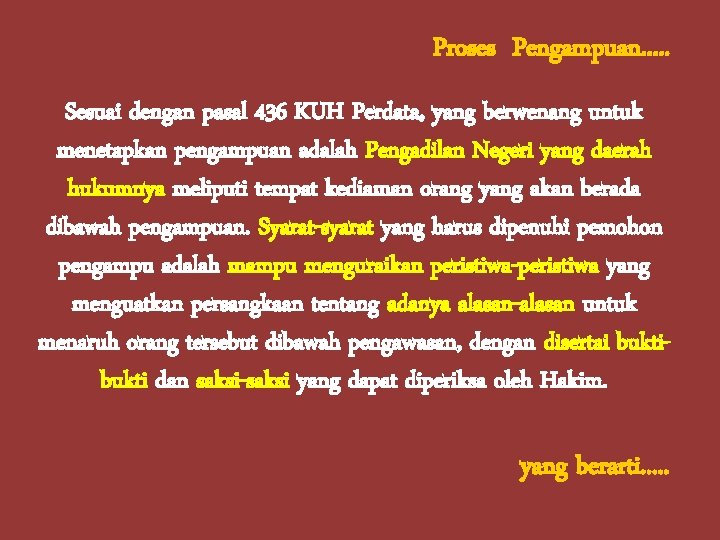 Proses Pengampuan.....

Sesuai dengan pasal 436 KUH Perdata, yang berwenang untuk menetapkan pengampuan adalah Pengadilan Negeri yang daerah hukumnya meliputi tempat kediaman orang yang akan berada dibawah pengampuan. Syarat-syarat yang harus dipenuhi pemohon pengampu adalah mampu menguraikan peristiwa-peristiwa yang menguatkan persangkaan tentang adanya alasan-alasan untuk menaruh orang tersebut dibawah pengawasan, dengan disertai bukti-bukti dan saksi-saksi yang dapat diperiksa oleh Hakim.

yang berarti.....